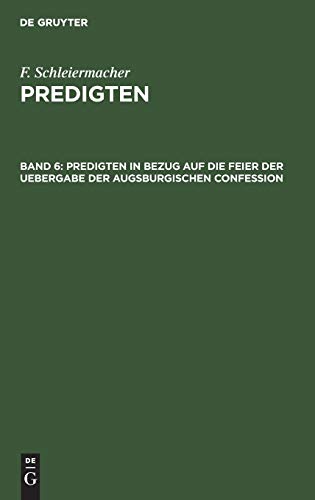 DE GRUYTER

F. Schleiermacher

PREDIGTEN

BAND 6: PREDIGTEN IN BEZUG AUF DIE FEIER DER UEBERGABE DER AUGSBURGISCHEN CONFESSION

DE
G